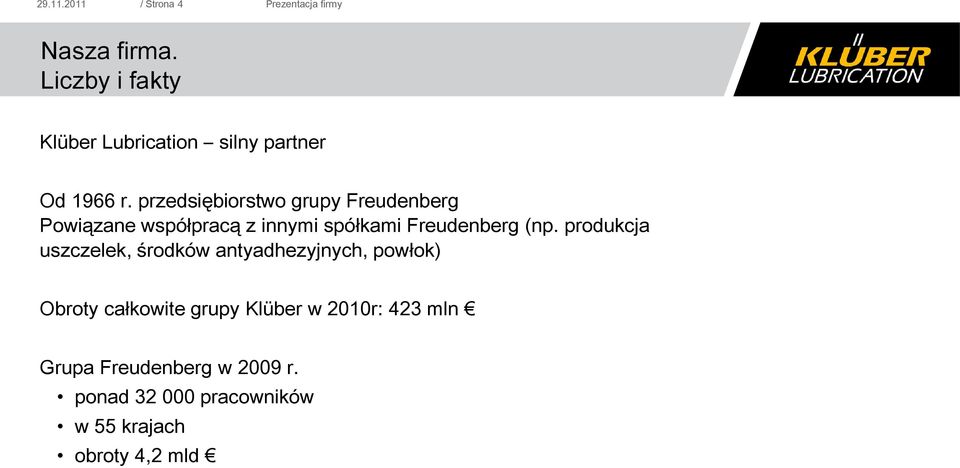 29.11.2011 / Strona 4 Prezentacja firmy

Nasza firma.
Liczby i fakty

KLÜBER LUBRICATION

Klüber Lubrication – silny partner

Od 1966 r. przedsiębiorstwo grupy Freudenberg
Powiązane współpracą z innymi spółkami Freudenberg (np. produkcja uszczelek, środków antyadhezyjnych, powłok)

Obroty całkowite grupy Klüber w 2010r: 423 mln €

Grupa Freudenberg w 2009 r.
• ponad 32 000 pracowników
• w 55 krajach
• obroty 4,2 mld €